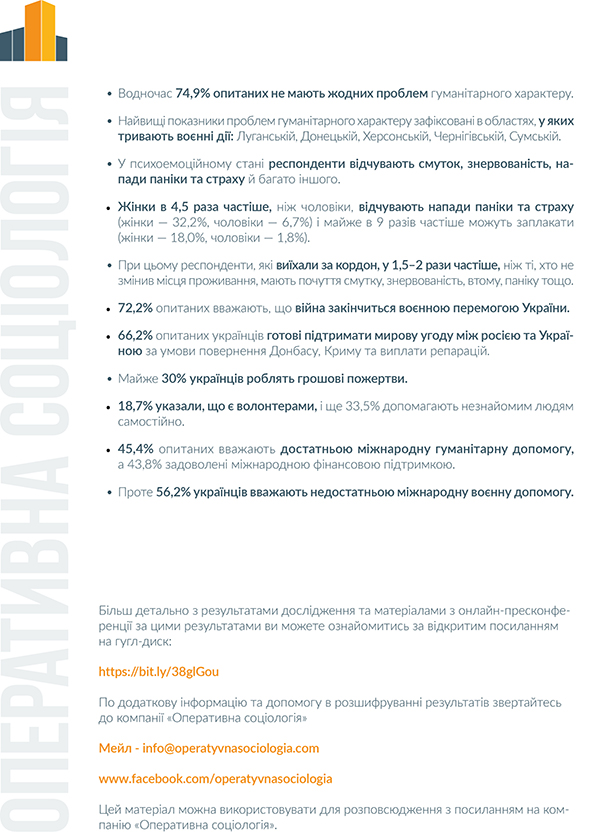 ОПЕРАТИВНА СОЦІОЛОГІЯ

• Водночас 74,9% опитаних не мають жодних проблем гуманітарного характеру.

• Найвищі показники проблем гуманітарного характеру зафіксовані в областях, у яких тривають воєнні дії: Луганській, Донецькій, Херсонській, Чернігівській, Сумській.

• У психоемоційному стані респонденти відчувають смуток, знервованість, напади паніки та страху й багато іншого.

• Жінки в 4,5 раза частіше, ніж чоловіки, відчувають напади паніки та страху (жінки — 32,2%, чоловіки — 6,7%) і майже в 9 разів частіше можуть заплакати (жінки — 18,0%, чоловіки — 1,8%).

• При цьому респонденти, які виїхали за кордон, у 1,5–2 рази частіше, ніж ті, хто не змінив місця проживання, мають почуття смутку, знервованість, втому, паніку тощо.

• 72,2% опитаних вважають, що війна закінчиться воєнною перемогою України.

• 66,2% опитаних українців готові підтримати мирову угоду між росією та Україною за умови повернення Донбасу, Криму та виплати репарацій.

• Майже 30% українців роблять грошові пожертви.

• 18,7% указали, що є волонтерами, і ще 33,5% допомагають незнайомим людям самостійно.

• 45,4% опитаних вважають достатньою міжнародну гуманітарну допомогу, а 43,8% задоволені міжнародною фінансовою підтримкою.

• Проте 56,2% українців вважають недостатньою міжнародну воєнну допомогу.

Більш детально з результатами дослідження та матеріалами з онлайн-пресконференції за цими результатами ви можете ознайомитись за відкритим посиланням на гугл-диск:

https://bit.ly/38glGou

По додаткову інформацію та допомогу в розшифруванні результатів звертайтесь до компанії «Оперативна соціологія»

Мейл - info@operatyvnasociologia.com

www.facebook.com/operatyvnasociologia

Цей матеріал можна використовувати для розповсюдження з посиланням на компанію «Оперативна соціологія».